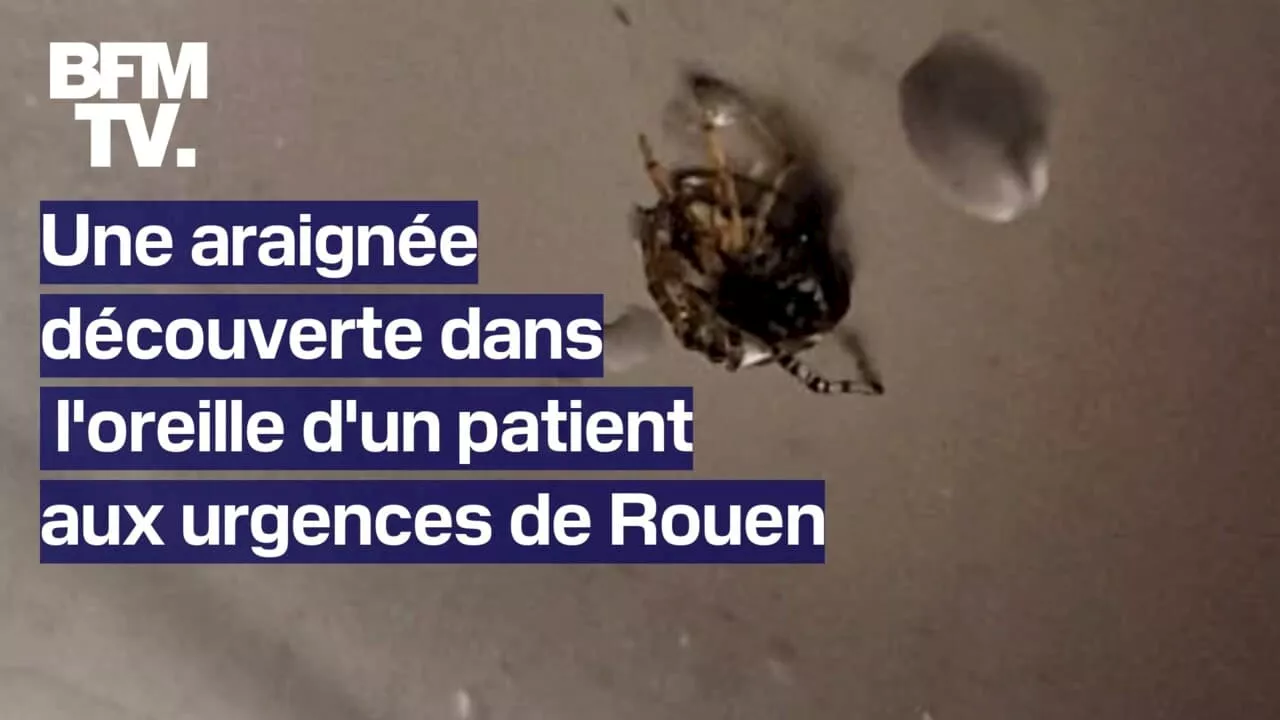 BFM
TV.

Une araignée découverte dans l'oreille d'un patient aux urgences de Rouen